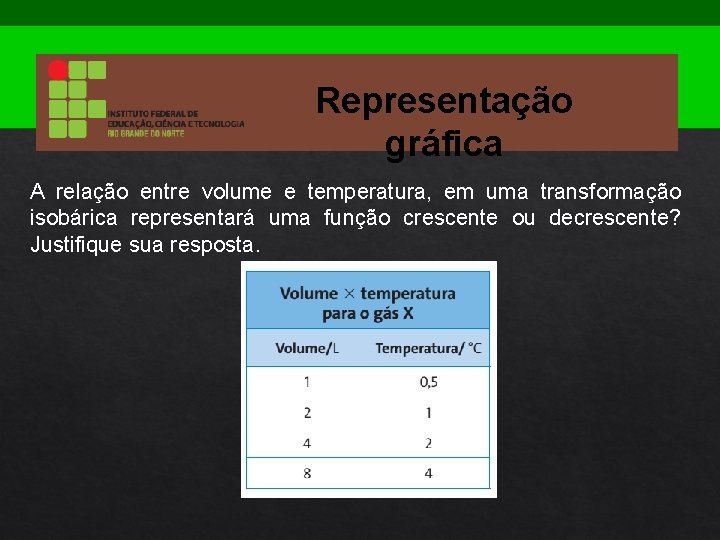 INSTITUTO FEDERAL DE EDUCAÇÃO, CIÊNCIA E TECNOLOGIA RIO GRANDE DO NORTE

Representação gráfica

A relação entre volume e temperatura, em uma transformação isobárica representará uma função crescente ou decrescente? Justifique sua resposta.

Volume × temperatura para o gás X

| Volume/L | Temperatura/ °C |
|---|---|
| 1 | 0,5 |
| 2 | 1 |
| 4 | 2 |
| 8 | 4 |